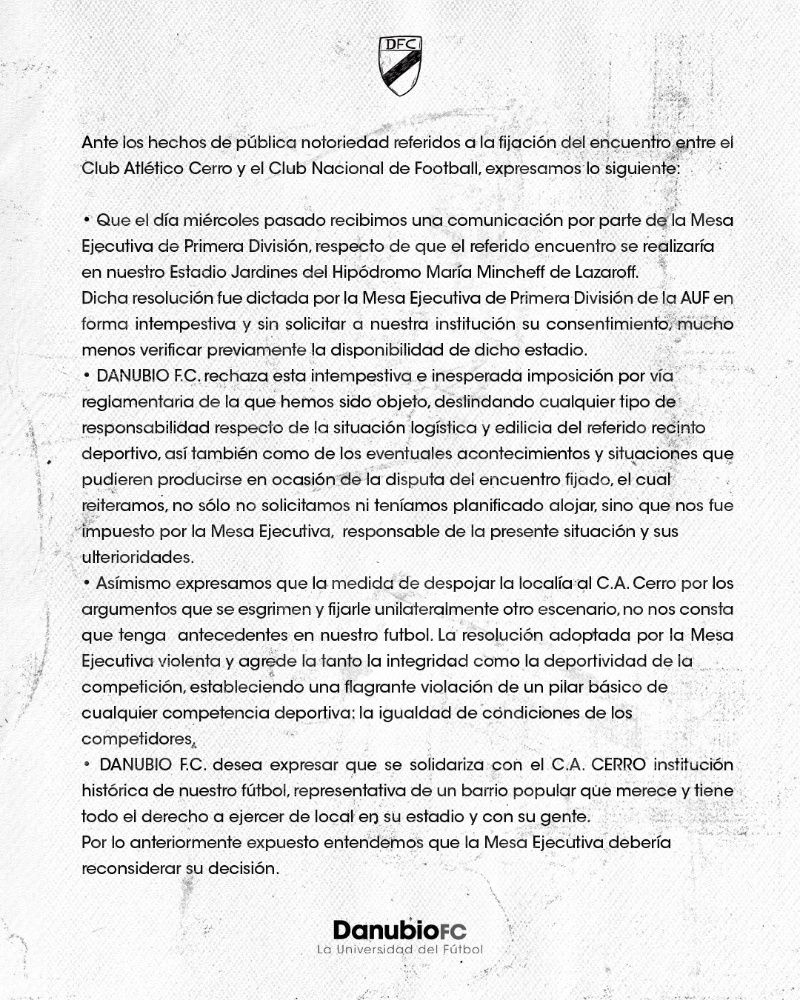 DFC

Ante los hechos de pública notoriedad referidos a la fijación del encuentro entre el Club Atlético Cerro y el Club Nacional de Football, expresamos lo siguiente:

• Que el día miércoles pasado recibimos una comunicación por parte de la Mesa Ejecutiva de Primera División, respecto de que el referido encuentro se realizaría en nuestro Estadio Jardines del Hipódromo María Mincheff de Lazaroff.
Dicha resolución fue dictada por la Mesa Ejecutiva de Primera División de la AUF en forma intempestiva y sin solicitar a nuestra institución su consentimiento, mucho menos verificar previamente la disponibilidad de dicho estadio.
• DANUBIO F.C. rechaza esta intempestiva e inesperada imposición por vía reglamentaria de la que hemos sido objeto, deslindando cualquier tipo de responsabilidad respecto de la situación logística y edilicia del referido recinto deportivo, así también como de los eventuales acontecimientos y situaciones que pudieren producirse en ocasión de la disputa del encuentro fijado, el cual reiteramos, no sólo no solicitamos ni teníamos planificado alojar, sino que nos fue impuesto por la Mesa Ejecutiva, responsable de la presente situación y sus ulterioridades.
• Asímismo expresamos que la medida de despojar la localía al C.A. Cerro por los argumentos que se esgrimen y fijarle unilateralmente otro escenario, no nos consta que tenga antecedentes en nuestro futbol. La resolución adoptada por la Mesa Ejecutiva violenta y agrede la tanto la integridad como la deportividad de la competición, estableciendo una flagrante violación de un pilar básico de cualquier competencia deportiva: la igualdad de condiciones de los competidores.
• DANUBIO F.C. desea expresar que se solidariza con el C.A. CERRO institución histórica de nuestro fútbol, representativa de un barrio popular que merece y tiene todo el derecho a ejercer de local en su estadio y con su gente.
Por lo anteriormente expuesto entendemos que la Mesa Ejecutiva debería reconsiderar su decisión.

DanubioFC
La Universidad del Fútbol